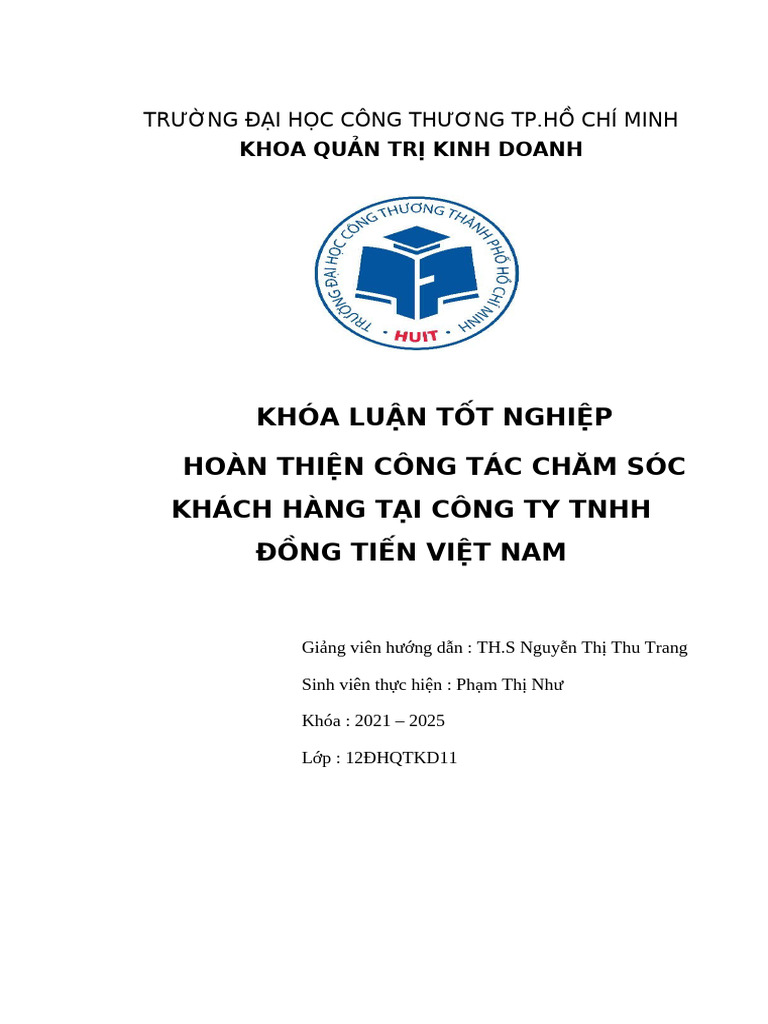 TRƯỜNG ĐẠI HỌC CÔNG THƯƠNG TP.HỒ CHÍ MINH
KHOA QUẢN TRỊ KINH DOANH

TRƯỜNG ĐẠI HỌC CÔNG THƯƠNG THÀNH PHỐ HỒ CHÍ MINH
HUIT

KHÓA LUẬN TỐT NGHIỆP
HOÀN THIỆN CÔNG TÁC CHĂM SÓC KHÁCH HÀNG TẠI CÔNG TY TNHH ĐỒNG TIẾN VIỆT NAM

Giảng viên hướng dẫn : TH.S Nguyễn Thị Thu Trang

Sinh viên thực hiện : Phạm Thị Như

Khóa : 2021 – 2025

Lớp : 12ĐHQTKD11